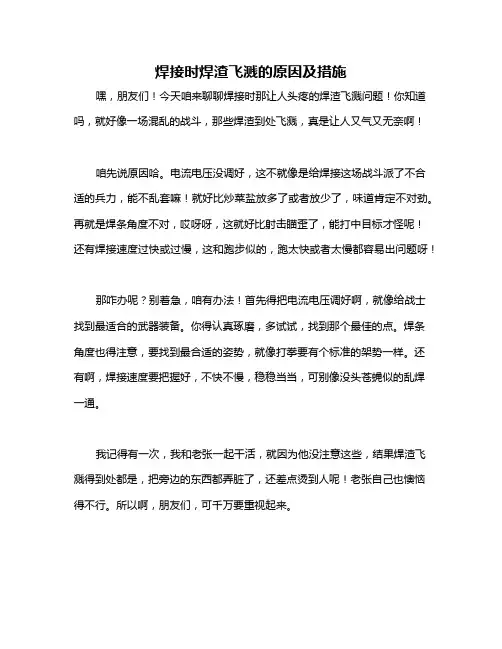 焊接时焊渣飞溅的原因及措施

嘿，朋友们！今天咱来聊聊焊接时那让人头疼的焊渣飞溅问题！你知道吗，就好像一场混乱的战斗，那些焊渣到处飞溅，真是让人又气又无奈啊！

咱先说原因哈。电流电压没调好，这不就像是给焊接这场战斗派了不合适的兵力，能不乱套嘛！就好比炒菜盐放多了或者放少了，味道肯定不对劲。再就是焊条角度不对，哎呀呀，这就好比射击瞄歪了，能打中目标才怪呢！还有焊接速度过快或过慢，这和跑步似的，跑太快或者太慢都容易出问题呀！

那咋办呢？别着急，咱有办法！首先得把电流电压调好啊，就像给战士找到最适合的武器装备。你得认真琢磨，多试试，找到那个最佳的点。焊条角度也得注意，要找到最合适的姿势，就像打拳要有个标准的架势一样。还有啊，焊接速度要把握好，不快不慢，稳稳当当，可别像没头苍蝇似的乱焊一通。

我记得有一次，我和老张一起干活，就因为他没注意这些，结果焊渣飞溅得到处都是，把旁边的东西都弄脏了，还差点烫到人呢！老张自己也懊恼得不行。所以啊，朋友们，可千万要重视起来。